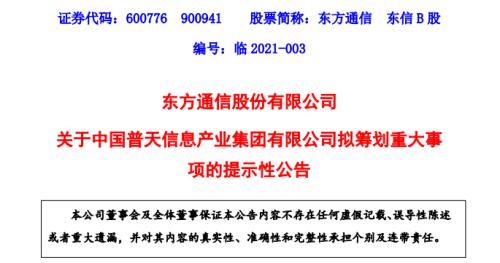 证券代码：600776　900941　　股票简称：东方通信　东信 B 股

编号：临 2021-003

东方通信股份有限公司

关于中国普天信息产业集团有限公司拟筹划重大事项的提示性公告

本公司董事会及全体董事保证本公告内容不存在任何虚假记载、误导性陈述或者重大遗漏，并对其内容的真实性、准确性和完整性承担个别及连带责任。